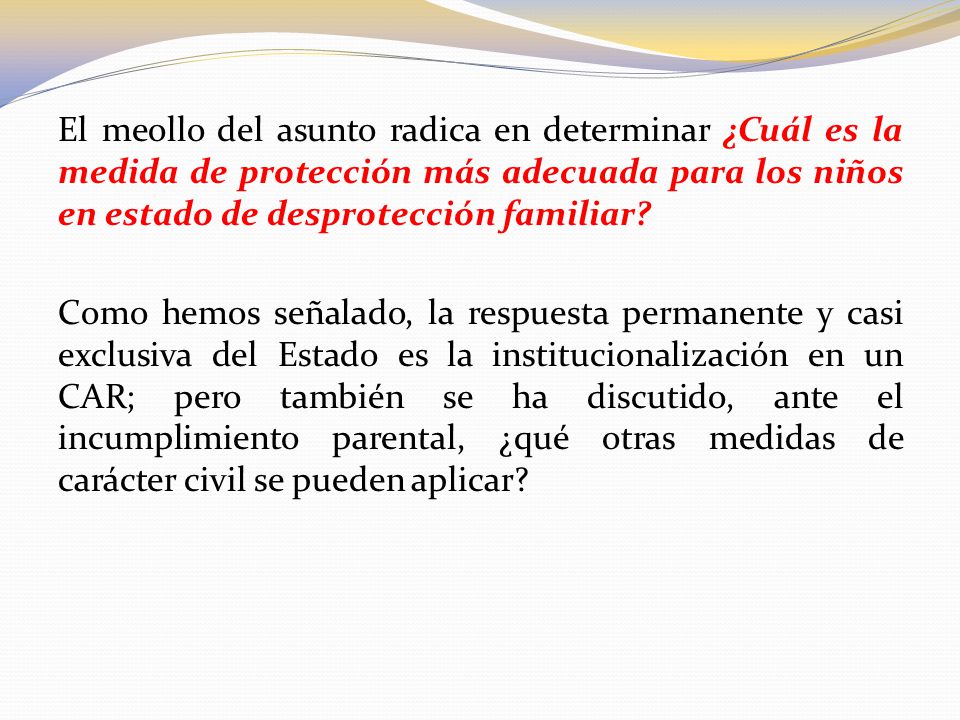 El meollo del asunto radica en determinar ¿Cuál es la medida de protección más adecuada para los niños en estado de desprotección familiar?

Como hemos señalado, la respuesta permanente y casi exclusiva del Estado es la institucionalización en un CAR; pero también se ha discutido, ante el incumplimiento parental, ¿qué otras medidas de carácter civil se pueden aplicar?